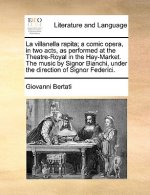 ECCO

Literature and Language

La villanella rapita; a comic opera, in two acts, as performed at the Theatre-Royal in the Hay-Market. The music by Signor Bianchi, under the direction of Signor Federici.

Giovanni Bertati